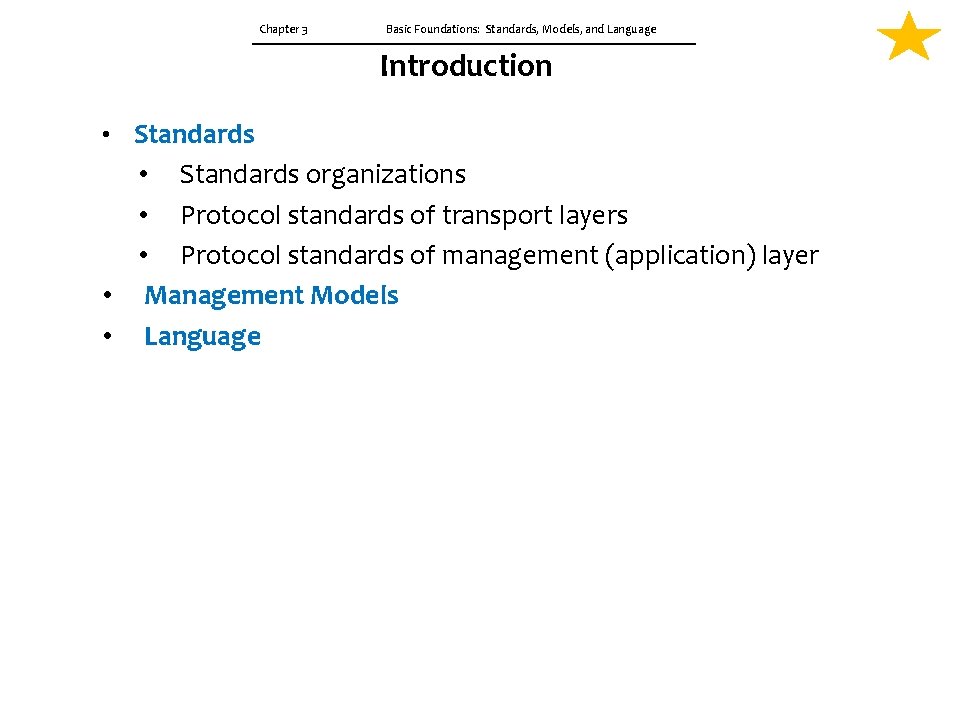 Chapter 3 Basic Foundations: Standards, Models, and Language

Introduction

• Standards
  • Standards organizations
  • Protocol standards of transport layers
  • Protocol standards of management (application) layer
• Management Models
• Language